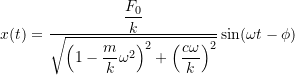 $x(t) = \frac{\frac{F_0}{k}}{\sqrt{\left(1 - \frac{m}{k}\omega^2\right)^2 + \left(\frac{c\omega}{k}\right)^2}} \sin(\omega t - \phi)$